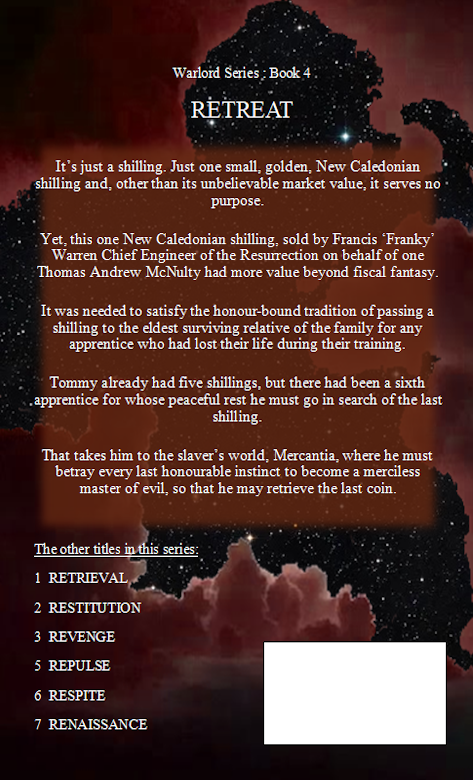 Warlord Series : Book 4

RETREAT

It's just a shilling. Just one small, golden, New Caledonian shilling and, other than its unbelievable market value, it serves no purpose.

Yet, this one New Caledonian shilling, sold by Francis 'Franky' Warren Chief Engineer of the Resurrection on behalf of one Thomas Andrew McNulty had more value beyond fiscal fantasy.

It was needed to satisfy the honour-bound tradition of passing a shilling to the eldest surviving relative of the family for any apprentice who had lost their life during their training.

Tommy already had five shillings, but there had been a sixth apprentice for whose peaceful rest he must go in search of the last shilling.

That takes him to the slaver's world, Mercantia, where he must betray every last honourable instinct to become a merciless master of evil, so that he may retrieve the last coin.

The other titles in this series:

1 RETRIEVAL

2 RESTITUTION

3 REVENGE

5 REPULSE

6 RESPITE

7 RENAISSANCE